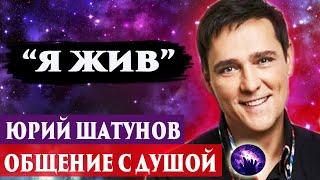 “Я ЖИВ”

ЮРИЙ ШАТУНОВ

ОБЩЕНИЕ С ДУШОЙ